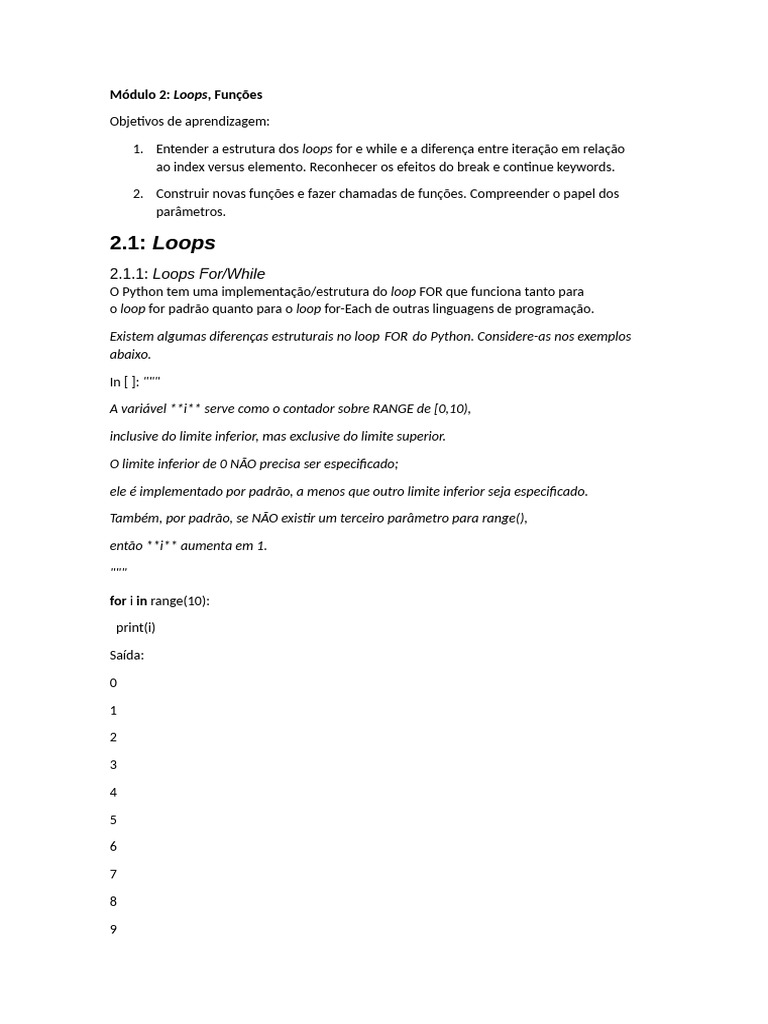 Módulo 2: Loops, Funções

Objetivos de aprendizagem:

1. Entender a estrutura dos loops for e while e a diferença entre iteração em relação ao index versus elemento. Reconhecer os efeitos do break e continue keywords.

2. Construir novas funções e fazer chamadas de funções. Compreender o papel dos parâmetros.

2.1: Loops

2.1.1: Loops For/While
O Python tem uma implementação/estrutura do loop FOR que funciona tanto para o loop for padrão quanto para o loop for-Each de outras linguagens de programação.

Existem algumas diferenças estruturais no loop FOR do Python. Considere-as nos exemplos abaixo.

In [ ]: """

A variável **i** serve como o contador sobre RANGE de [0,10),

inclusive do limite inferior, mas exclusive do limite superior.

O limite inferior de 0 NÃO precisa ser especificado;

ele é implementado por padrão, a menos que outro limite inferior seja especificado.

Também, por padrão, se NÃO existir um terceiro parâmetro para range(),

então **i** aumenta em 1.

"""

for i in range(10):

print(i)

Saída:

0

1

2

3

4

5

6

7

8

9